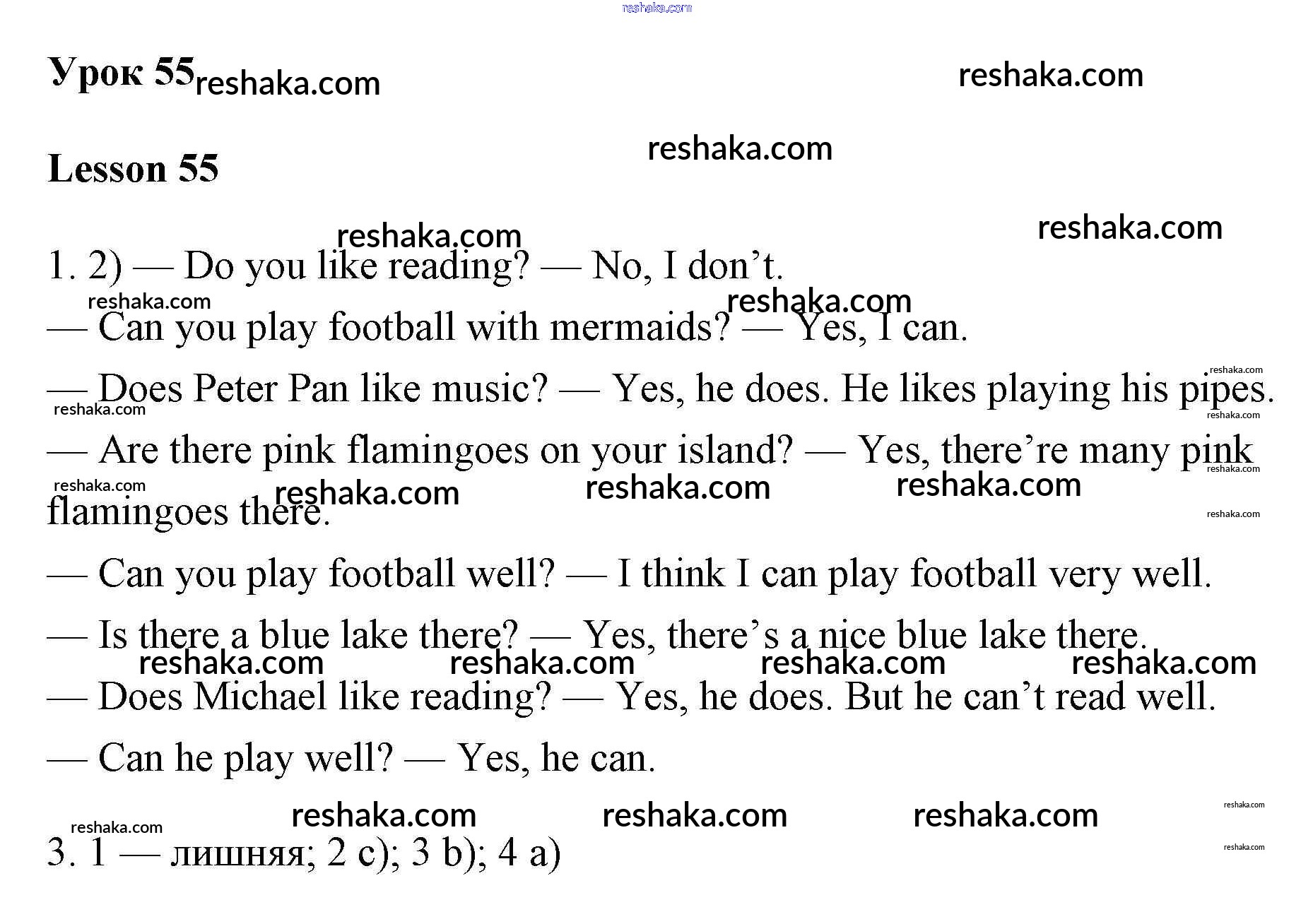 Урок 55

Lesson 55

1. 2) — Do you like reading? — No, I don't.

— Can you play football with mermaids? — Yes, I can.

— Does Peter Pan like music? — Yes, he does. He likes playing his pipes.

— Are there pink flamingoes on your island? — Yes, there're many pink flamingoes there.

— Can you play football well? — I think I can play football very well.

— Is there a blue lake there? — Yes, there's a nice blue lake there.

— Does Michael like reading? — Yes, he does. But he can't read well.

— Can he play well? — Yes, he can.

3. 1 — лишняя; 2 c); 3 b); 4 a)

reshaka.com